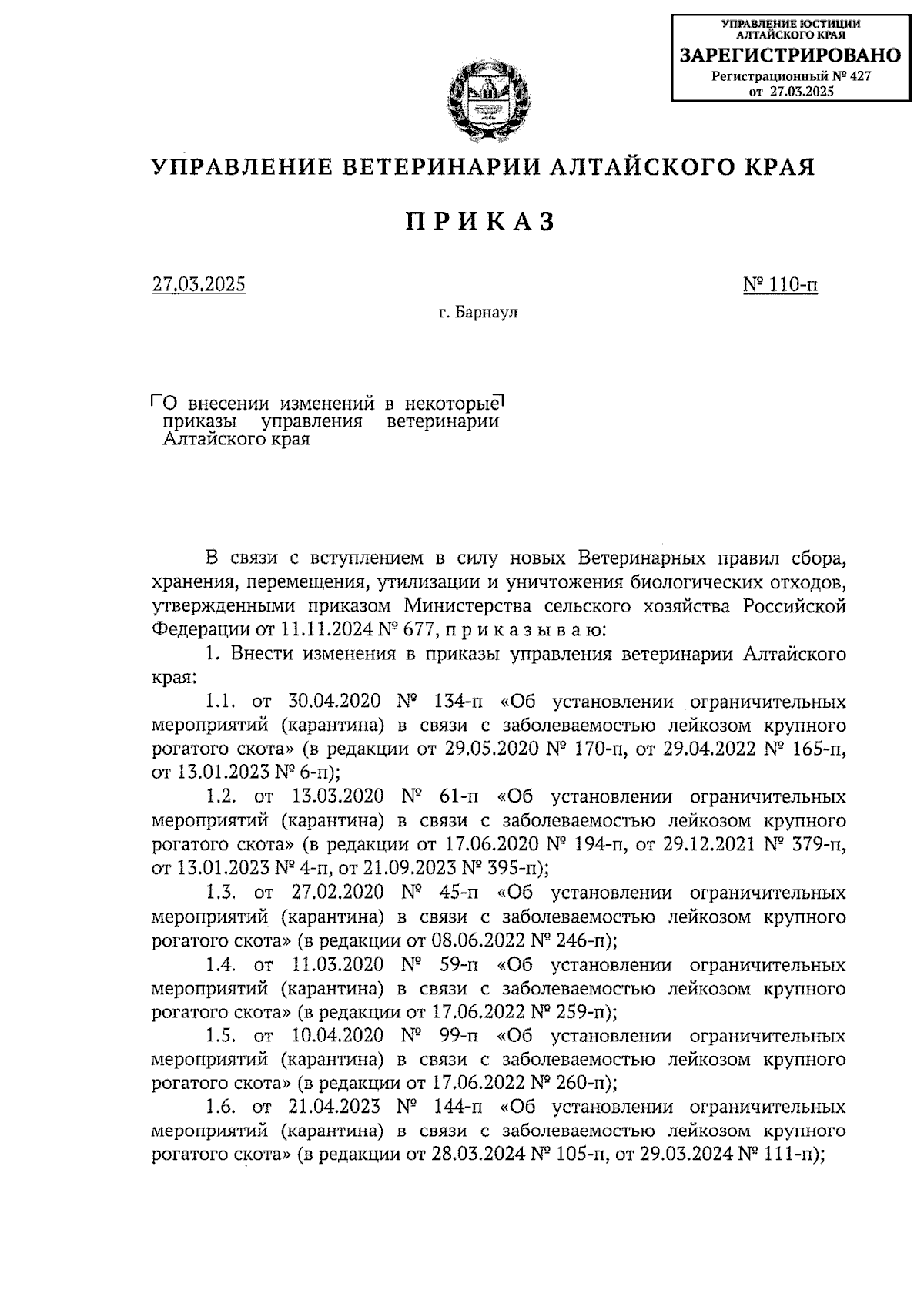 УПРАВЛЕНИЕ ЮСТИЦИИ АЛТАЙСКОГО КРАЯ
ЗАРЕГИСТРИРОВАНО
Регистрационный № 427
от 27.03.2025

УПРАВЛЕНИЕ ВЕТЕРИНАРИИ АЛТАЙСКОГО КРАЯ

ПРИКАЗ

27.03.2025 № 110-п

г. Барнаул

О внесении изменений в некоторые приказы управления ветеринарии Алтайского края

В связи с вступлением в силу новых Ветеринарных правил сбора, хранения, перемещения, утилизации и уничтожения биологических отходов, утвержденными приказом Министерства сельского хозяйства Российской Федерации от 11.11.2024 № 677, п р и к а з ы в а ю:

1. Внести изменения в приказы управления ветеринарии Алтайского края:

1.1. от 30.04.2020 № 134-п «Об установлении ограничительных мероприятий (карантина) в связи с заболеваемостью лейкозом крупного рогатого скота» (в редакции от 29.05.2020 № 170-п, от 29.04.2022 № 165-п, от 13.01.2023 № 6-п);

1.2. от 13.03.2020 № 61-п «Об установлении ограничительных мероприятий (карантина) в связи с заболеваемостью лейкозом крупного рогатого скота» (в редакции от 17.06.2020 № 194-п, от 29.12.2021 № 379-п, от 13.01.2023 № 4-п, от 21.09.2023 № 395-п);

1.3. от 27.02.2020 № 45-п «Об установлении ограничительных мероприятий (карантина) в связи с заболеваемостью лейкозом крупного рогатого скота» (в редакции от 08.06.2022 № 246-п);

1.4. от 11.03.2020 № 59-п «Об установлении ограничительных мероприятий (карантина) в связи с заболеваемостью лейкозом крупного рогатого скота» (в редакции от 17.06.2022 № 259-п);

1.5. от 10.04.2020 № 99-п «Об установлении ограничительных мероприятий (карантина) в связи с заболеваемостью лейкозом крупного рогатого скота» (в редакции от 17.06.2022 № 260-п);

1.6. от 21.04.2023 № 144-п «Об установлении ограничительных мероприятий (карантина) в связи с заболеваемостью лейкозом крупного рогатого скота» (в редакции от 28.03.2024 № 105-п, от 29.03.2024 № 111-п);